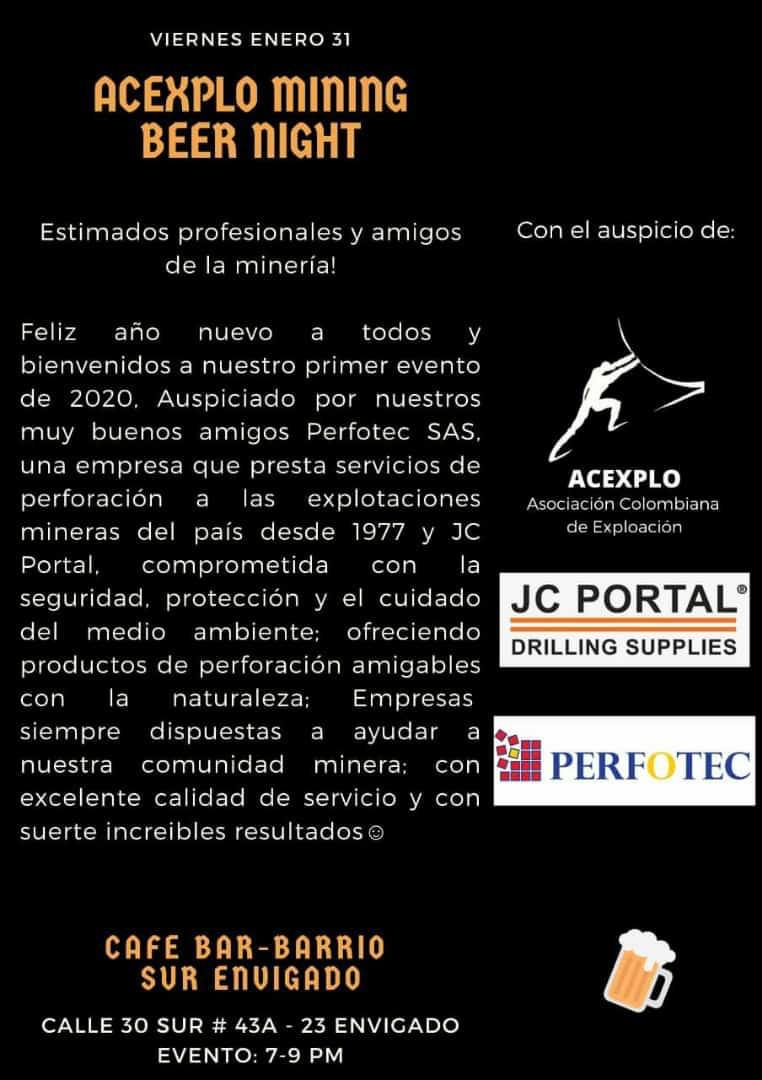 VIERNES ENERO 31

ACEXPLO MINING BEER NIGHT

Estimados profesionales y amigos de la minería!

Feliz año nuevo a todos y bienvenidos a nuestro primer evento de 2020, Auspiciado por nuestros muy buenos amigos Perfotec SAS, una empresa que presta servicios de perforación a las explotaciones mineras del país desde 1977 y JC Portal, comprometida con la seguridad, protección y el cuidado del medio ambiente; ofreciendo productos de perforación amigables con la naturaleza; Empresas siempre dispuestas a ayudar a nuestra comunidad minera; con excelente calidad de servicio y con suerte increibles resultados☺

Con el auspicio de:

ACEXPLO
Asociación Colombiana de Exploación

JC PORTAL®
DRILLING SUPPLIES

PERFOTEC

CAFE BAR-BARRIO SUR ENVIGADO

CALLE 30 SUR # 43A - 23 ENVIGADO
EVENTO: 7-9 PM